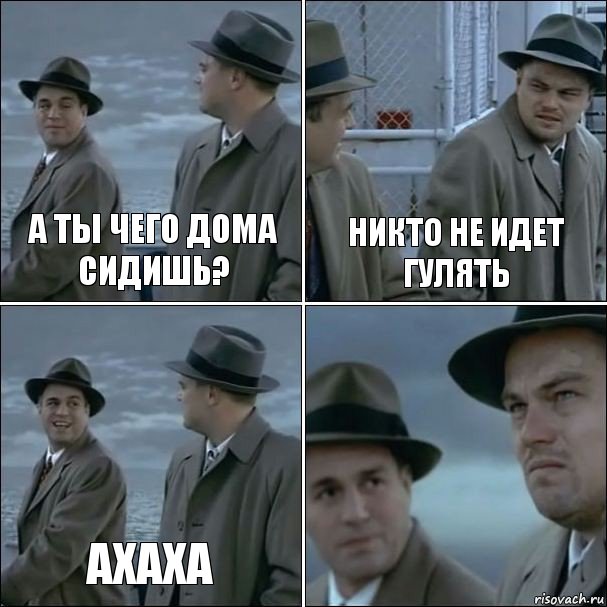 А ТЫ ЧЕГО ДОМА СИДИШЬ?

НИКТО НЕ ИДЕТ ГУЛЯТЬ

АХАХА

risovach.ru